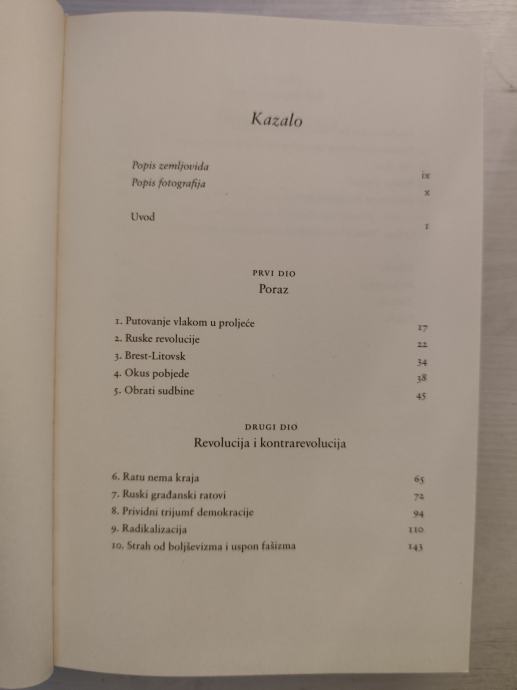 Kazalo

Popis zemljovida ix
Popis fotografija x

Uvod 1

PRVI DIO
Poraz

1. Putovanje vlakom u proljeće 17
2. Ruske revolucije 22
3. Brest-Litovsk 34
4. Okus pobjede 38
5. Obrati sudbine 45

DRUGI DIO
Revolucija i kontrarevolucija

6. Ratu nema kraja 65
7. Ruski građanski ratovi 72
8. Prividni trijumf demokracije 94
9. Radikalizacija 110
10. Strah od boljševizma i uspon fašizma 143